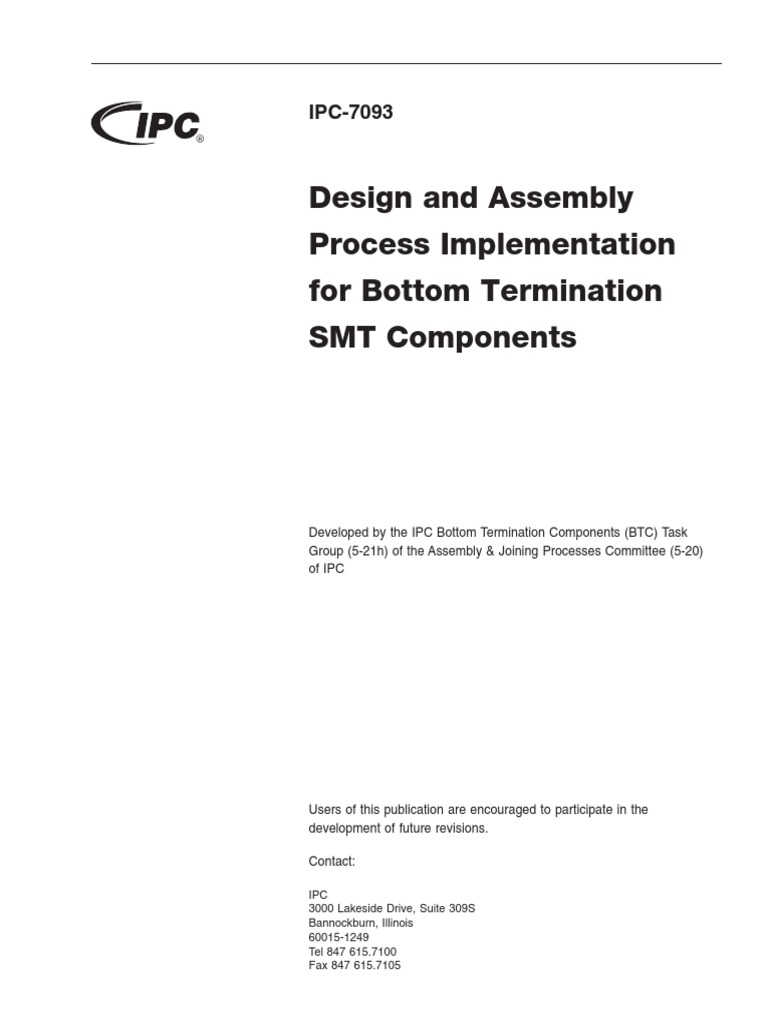 IPC®

IPC-7093

Design and Assembly Process Implementation for Bottom Termination SMT Components

Developed by the IPC Bottom Termination Components (BTC) Task Group (5-21h) of the Assembly & Joining Processes Committee (5-20) of IPC

Users of this publication are encouraged to participate in the development of future revisions.

Contact:

IPC
3000 Lakeside Drive, Suite 309S
Bannockburn, Illinois
60015-1249
Tel 847 615.7100
Fax 847 615.7105